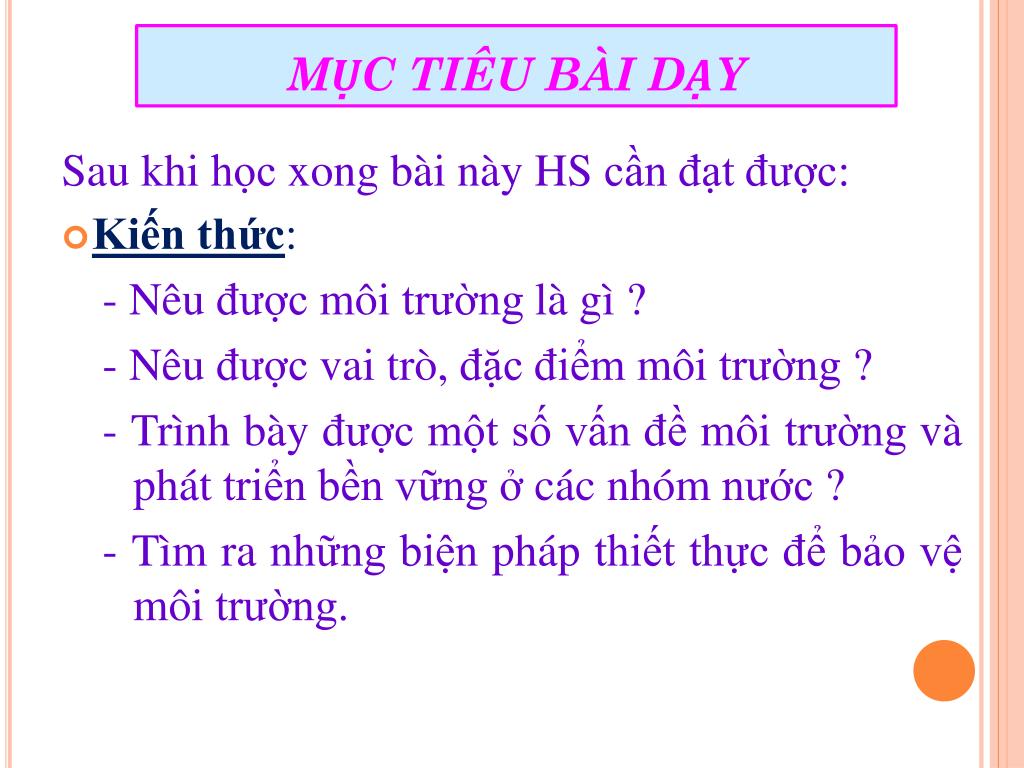 MỤC TIÊU BÀI DẠY

Sau khi học xong bài này HS cần đạt được:

Kiến thức:

- Nêu được môi trường là gì ?

- Nêu được vai trò, đặc điểm môi trường ?

- Trình bày được một số vấn đề môi trường và phát triển bền vững ở các nhóm nước ?

- Tìm ra những biện pháp thiết thực để bảo vệ môi trường.